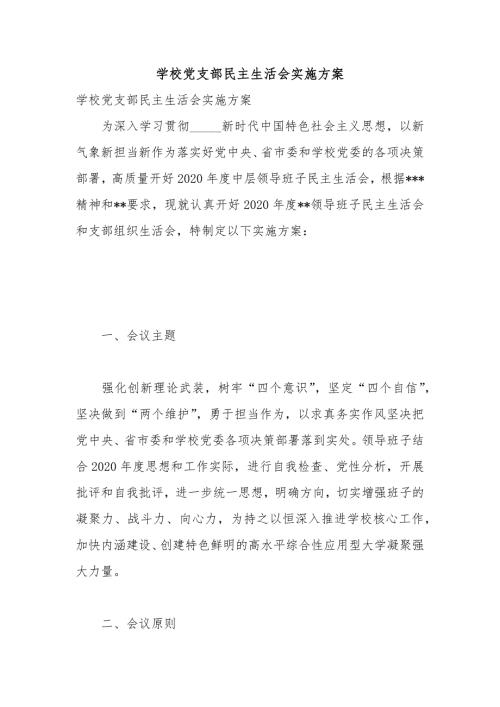 学校党支部民主生活会实施方案

学校党支部民主生活会实施方案

为深入学习贯彻_____新时代中国特色社会主义思想，以新气象新担当新作为落实好党中央、省市委和学校党委的各项决策部署，高质量开好2020年度中层领导班子民主生活会，根据***精神和**要求，现就认真开好2020年度**领导班子民主生活会和支部组织生活会，特制定以下实施方案：

一、会议主题

强化创新理论武装，树牢“四个意识”，坚定“四个自信”，坚决做到“两个维护”，勇于担当作为，以求真务实作风坚决把党中央、省市委和学校党委各项决策部署落到实处。领导班子结合2020年度思想和工作实际，进行自我检查、党性分析，开展批评和自我批评，进一步统一思想，明确方向，切实增强班子的凝聚力、战斗力、向心力，为持之以恒深入推进学校核心工作，加快内涵建设、创建特色鲜明的高水平综合性应用型大学凝聚强大力量。

二、会议原则